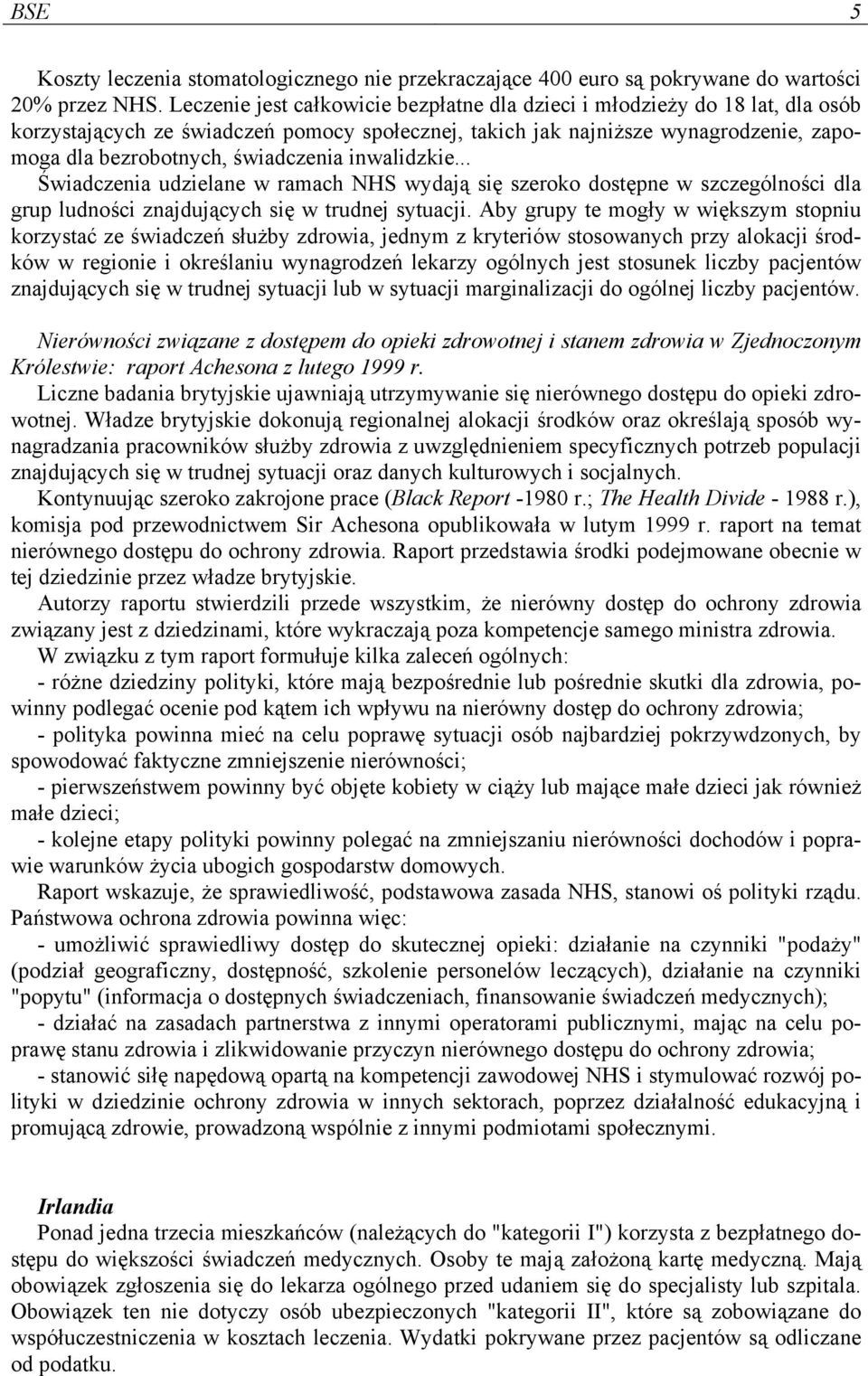 BSE 5

Koszty leczenia stomatologicznego nie przekraczające 400 euro są pokrywane do wartości 20% przez NHS. Leczenie jest całkowicie bezpłatne dla dzieci i młodzieży do 18 lat, dla osób korzystających ze świadczeń pomocy społecznej, takich jak najniższe wynagrodzenie, zapomoga dla bezrobotnych, świadczenia inwalidzkie...
Świadczenia udzielane w ramach NHS wydają się szeroko dostępne w szczególności dla grup ludności znajdujących się w trudnej sytuacji. Aby grupy te mogły w większym stopniu korzystać ze świadczeń służby zdrowia, jednym z kryteriów stosowanych przy alokacji środków w regionie i określaniu wynagrodzeń lekarzy ogólnych jest stosunek liczby pacjentów znajdujących się w trudnej sytuacji lub w sytuacji marginalizacji do ogólnej liczby pacjentów.

Nierówności związane z dostępem do opieki zdrowotnej i stanem zdrowia w Zjednoczonym Królestwie: raport Achesona z lutego 1999 r.
Liczne badania brytyjskie ujawniają utrzymywanie się nierównego dostępu do opieki zdrowotnej. Władze brytyjskie dokonują regionalnej alokacji środków oraz określają sposób wynagradzania pracowników służby zdrowia z uwzględnieniem specyficznych potrzeb populacji znajdujących się w trudnej sytuacji oraz danych kulturowych i socjalnych.
Kontynuując szeroko zakrojone prace (Black Report -1980 r.; The Health Divide - 1988 r.), komisja pod przewodnictwem Sir Achesona opublikowała w lutym 1999 r. raport na temat nierównego dostępu do ochrony zdrowia. Raport przedstawia środki podejmowane obecnie w tej dziedzinie przez władze brytyjskie.
Autorzy raportu stwierdzili przede wszystkim, że nierówny dostęp do ochrony zdrowia związany jest z dziedzinami, które wykraczają poza kompetencje samego ministra zdrowia.
W związku z tym raport formułuje kilka zaleceń ogólnych:
- różne dziedziny polityki, które mają bezpośrednie lub pośrednie skutki dla zdrowia, powinny podlegać ocenie pod kątem ich wpływu na nierówny dostęp do ochrony zdrowia;
- polityka powinna mieć na celu poprawę sytuacji osób najbardziej pokrzywdzonych, by spowodować faktyczne zmniejszenie nierówności;
- pierwszeństwem powinny być objęte kobiety w ciąży lub mające małe dzieci jak również małe dzieci;
- kolejne etapy polityki powinny polegać na zmniejszaniu nierówności dochodów i poprawie warunków życia ubogich gospodarstw domowych.
Raport wskazuje, że sprawiedliwość, podstawowa zasada NHS, stanowi oś polityki rządu. Państwowa ochrona zdrowia powinna więc:
- umożliwić sprawiedliwy dostęp do skutecznej opieki: działanie na czynniki "podaży" (podział geograficzny, dostępność, szkolenie personelów leczących), działanie na czynniki "popytu" (informacja o dostępnych świadczeniach, finansowanie świadczeń medycznych);
- działać na zasadach partnerstwa z innymi operatorami publicznymi, mając na celu poprawę stanu zdrowia i zlikwidowanie przyczyn nierównego dostępu do ochrony zdrowia;
- stanowić siłę napędową opartą na kompetencji zawodowej NHS i stymulować rozwój polityki w dziedzinie ochrony zdrowia w innych sektorach, poprzez działalność edukacyjną i promującą zdrowie, prowadzoną wspólnie z innymi podmiotami społecznymi.

Irlandia
Ponad jedna trzecia mieszkańców (należących do "kategorii I") korzysta z bezpłatnego dostępu do większości świadczeń medycznych. Osoby te mają założoną kartę medyczną. Mają obowiązek zgłoszenia się do lekarza ogólnego przed udaniem się do specjalisty lub szpitala. Obowiązek ten nie dotyczy osób ubezpieczonych "kategorii II", które są zobowiązane do współuczestniczenia w kosztach leczenia. Wydatki pokrywane przez pacjentów są odliczane od podatku.